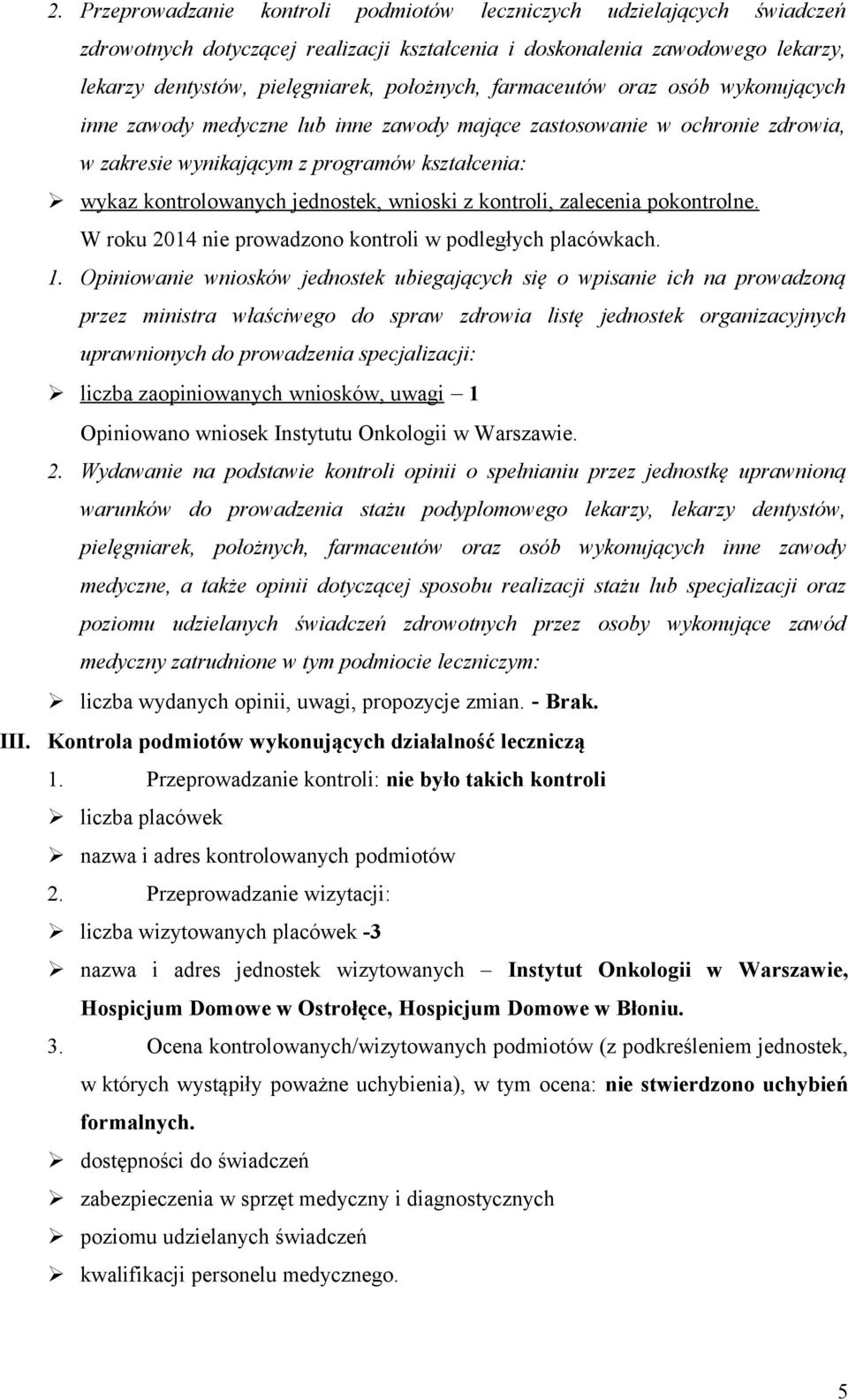 2. Przeprowadzanie kontroli podmiotów leczniczych udzielających świadczeń zdrowotnych dotyczącej realizacji kształcenia i doskonalenia zawodowego lekarzy, lekarzy dentystów, pielęgniarek, położnych, farmaceutów oraz osób wykonujących inne zawody medyczne lub inne zawody mające zastosowanie w ochronie zdrowia, w zakresie wynikającym z programów kształcenia:

➢ wykaz kontrolowanych jednostek, wnioski z kontroli, zalecenia pokontrolne. W roku 2014 nie prowadzono kontroli w podległych placówkach.

1. Opiniowanie wniosków jednostek ubiegających się o wpisanie ich na prowadzoną przez ministra właściwego do spraw zdrowia listę jednostek organizacyjnych uprawnionych do prowadzenia specjalizacji:

➢ liczba zaopiniowanych wniosków, uwagi – 1 Opiniowano wniosek Instytutu Onkologii w Warszawie.

2. Wydawanie na podstawie kontroli opinii o spełnianiu przez jednostkę uprawnioną warunków do prowadzenia stażu podyplomowego lekarzy, lekarzy dentystów, pielęgniarek, położnych, farmaceutów oraz osób wykonujących inne zawody medyczne, a także opinii dotyczącej sposobu realizacji stażu lub specjalizacji oraz poziomu udzielanych świadczeń zdrowotnych przez osoby wykonujące zawód medyczny zatrudnione w tym podmiocie leczniczym:

➢ liczba wydanych opinii, uwagi, propozycje zmian. - Brak.

III. Kontrola podmiotów wykonujących działalność leczniczą

1. Przeprowadzanie kontroli: nie było takich kontroli

➢ liczba placówek

➢ nazwa i adres kontrolowanych podmiotów

2. Przeprowadzanie wizytacji:

➢ liczba wizytowanych placówek -3

➢ nazwa i adres jednostek wizytowanych – Instytut Onkologii w Warszawie, Hospicjum Domowe w Ostrołęce, Hospicjum Domowe w Błoniu.

3. Ocena kontrolowanych/wizytowanych podmiotów (z podkreśleniem jednostek, w których wystąpiły poważne uchybienia), w tym ocena: nie stwierdzono uchybień formalnych.

➢ dostępności do świadczeń

➢ zabezpieczenia w sprzęt medyczny i diagnostycznych

➢ poziomu udzielanych świadczeń

➢ kwalifikacji personelu medycznego.

5